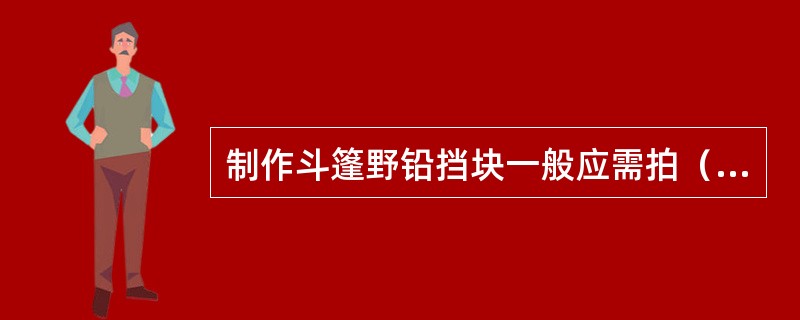 制作斗篷野铅挡块一般应需拍（...